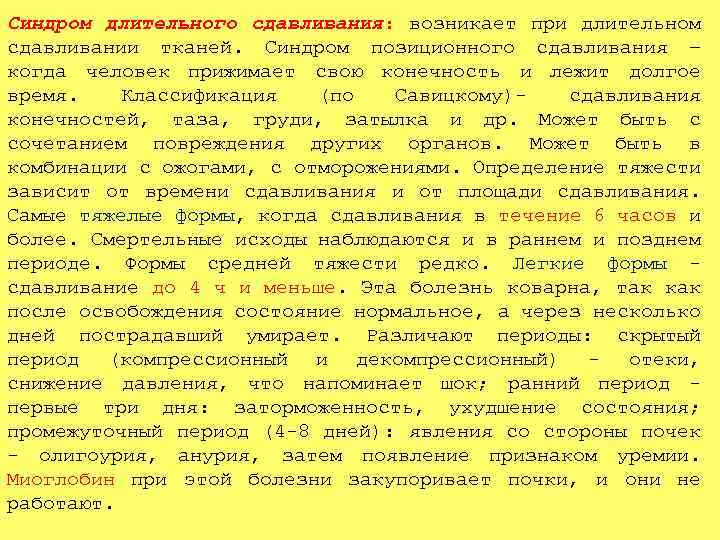 Синдром длительного сдавливания: возникает при длительном сдавливании тканей. Синдром позиционного сдавливания – когда человек прижимает свою конечность и лежит долгое время. Классификация (по Савицкому)- сдавливания конечностей, таза, груди, затылка и др. Может быть с сочетанием повреждения других органов. Может быть в комбинации с ожогами, с отморожениями. Определение тяжести зависит от времени сдавливания и от площади сдавливания. Самые тяжелые формы, когда сдавливания в течение 6 часов и более. Смертельные исходы наблюдаются и в раннем и позднем периоде. Формы средней тяжести редко. Легкие формы - сдавливание до 4 ч и меньше. Эта болезнь коварна, так как после освобождения состояние нормальное, а через несколько дней пострадавший умирает. Различают периоды: скрытый период (компрессионный и декомпрессионный) - отеки, снижение давления, что напоминает шок; ранний период - первые три дня: заторможенность, ухудшение состояния; промежуточный период (4-8 дней): явления со стороны почек - олигоурия, анурия, затем появление признаком уремии. Миоглобин при этой болезни закупоривает почки, и они не работают.